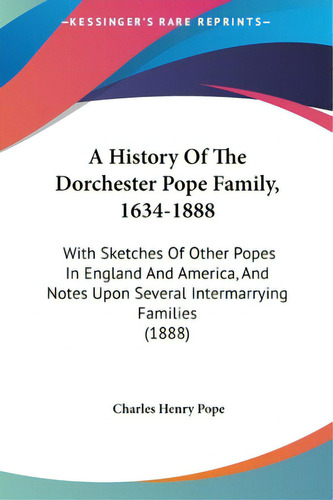 —KESSINGER'S RARE REPRINTS—

A History Of The Dorchester Pope Family, 1634-1888

With Sketches Of Other Popes In England And America, And Notes Upon Several Intermarrying Families
(1888)

Charles Henry Pope